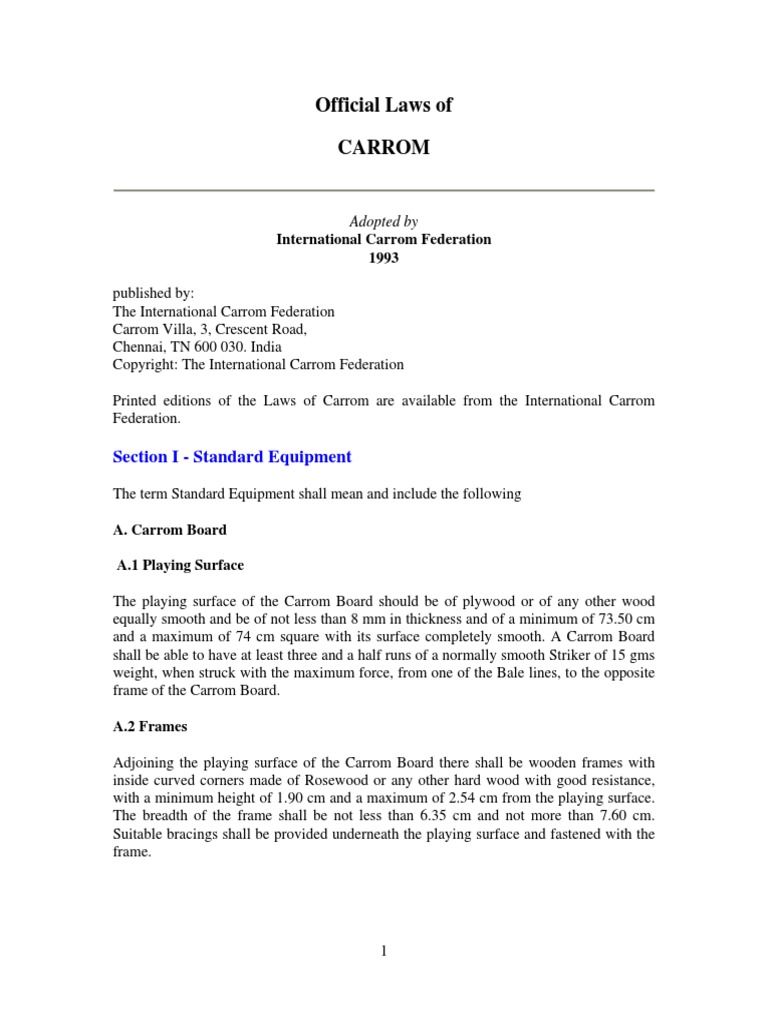 Official Laws of

CARROM

Adopted by
International Carrom Federation
1993

published by:
The International Carrom Federation
Carrom Villa, 3, Crescent Road,
Chennai, TN 600 030. India
Copyright: The International Carrom Federation

Printed editions of the Laws of Carrom are available from the International Carrom Federation.

Section I - Standard Equipment

The term Standard Equipment shall mean and include the following

A. Carrom Board

A.1 Playing Surface

The playing surface of the Carrom Board should be of plywood or of any other wood equally smooth and be of not less than 8 mm in thickness and of a minimum of 73.50 cm and a maximum of 74 cm square with its surface completely smooth. A Carrom Board shall be able to have at least three and a half runs of a normally smooth Striker of 15 gms weight, when struck with the maximum force, from one of the Bale lines, to the opposite frame of the Carrom Board.

A.2 Frames

Adjoining the playing surface of the Carrom Board there shall be wooden frames with inside curved corners made of Rosewood or any other hard wood with good resistance, with a minimum height of 1.90 cm and a maximum of 2.54 cm from the playing surface. The breadth of the frame shall be not less than 6.35 cm and not more than 7.60 cm. Suitable bracings shall be provided underneath the playing surface and fastened with the frame.

1